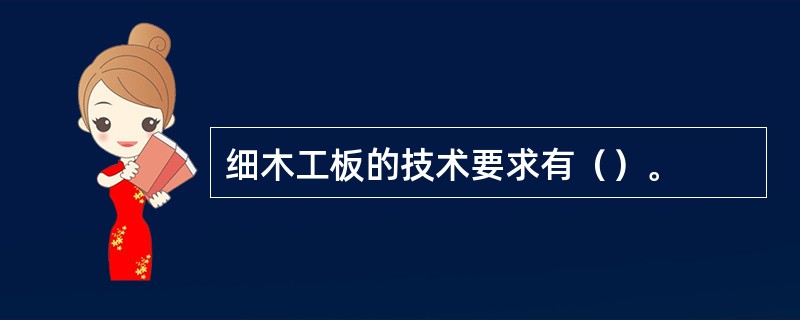 细木工板的技术要求有（）。